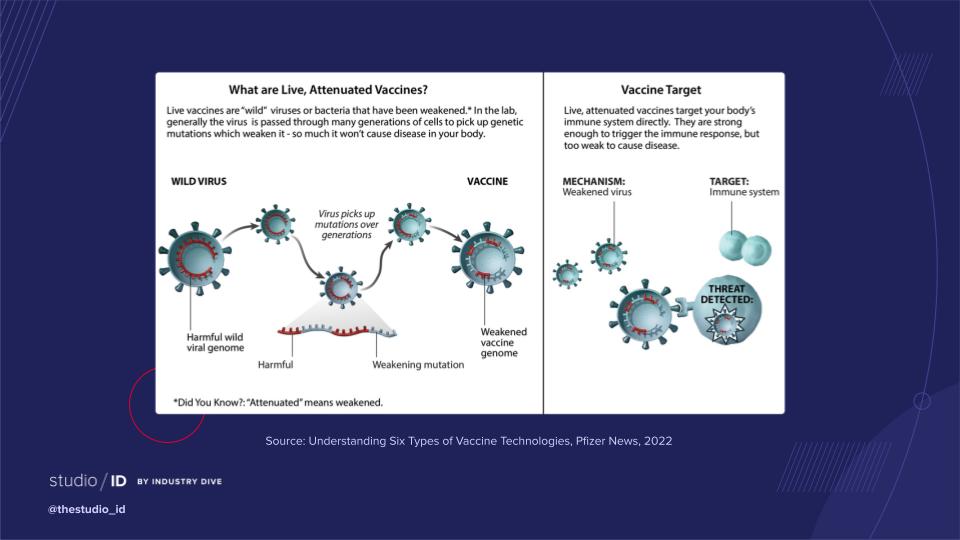 What are Live, Attenuated Vaccines?

Live vaccines are "wild" viruses or bacteria that have been weakened.* In the lab, generally the virus is passed through many generations of cells to pick up genetic mutations which weaken it - so much it won't cause disease in your body.

WILD VIRUS

VACCINE

Virus picks up mutations over generations

Harmful wild viral genome

Harmful

Weakening mutation

Weakened vaccine genome

*Did You Know?: "Attenuated" means weakened.

Vaccine Target

Live, attenuated vaccines target your body's immune system directly. They are strong enough to trigger the immune response, but too weak to cause disease.

MECHANISM:
Weakened virus

TARGET:
Immune system

THREAT DETECTED:

Source: Understanding Six Types of Vaccine Technologies, Pfizer News, 2022

studio / ID BY INDUSTRY DIVE

@thestudio_id